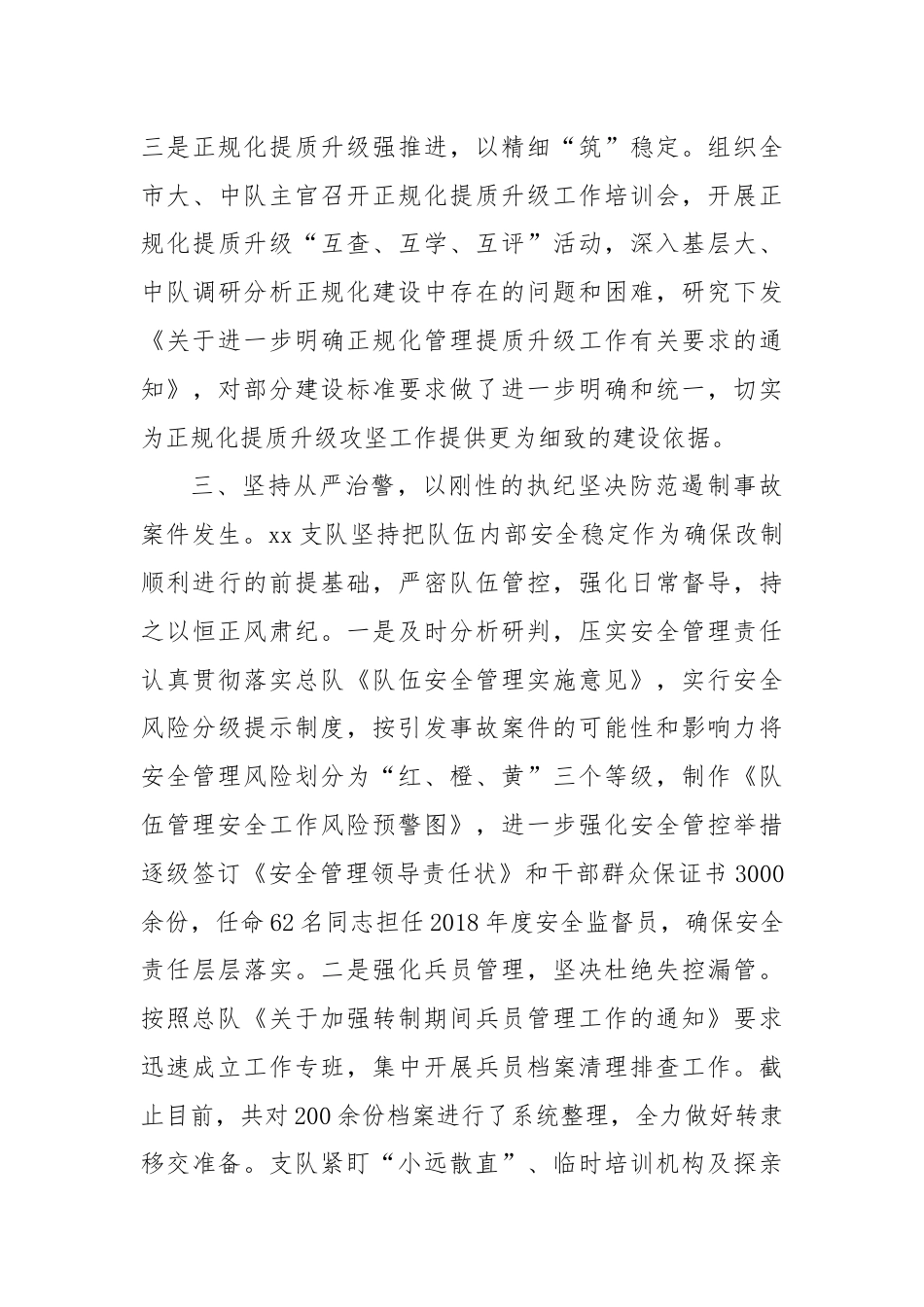 三是正规化提质升级强推进，以精细“筑”稳定。组织全市大、中队主官召开正规化提质升级工作培训会，开展正规化提质升级“互查、互学、互评”活动，深入基层大、中队调研分析正规化建设中存在的问题和困难，研究下发《关于进一步明确正规化管理提质升级工作有关要求的通知》，对部分建设标准要求做了进一步明确和统一，切实为正规化提质升级攻坚工作提供更为细致的建设依据。

三、坚持从严治警，以刚性的执纪坚决防范遏制事故案件发生。xx 支队坚持把队伍内部安全稳定作为确保改制顺利进行的前提基础，严密队伍管控，强化日常督导，持之以恒正风肃纪。一是及时分析研判，压实安全管理责任认真贯彻落实总队《队伍安全管理实施意见》，实行安全风险分级提示制度，按引发事故案件的可能性和影响力将安全管理风险划分为“红、橙、黄”三个等级，制作《队伍管理安全工作风险预警图》，进一步强化安全管控举措逐级签订《安全管理领导责任状》和干部群众保证书 3000 余份，任命 62 名同志担任 2018 年度安全监督员，确保安全责任层层落实。二是强化兵员管理，坚决杜绝失控漏管。按照总队《关于加强转制期间兵员管理工作的通知》要求迅速成立工作专班，集中开展兵员档案清理排查工作。截止目前，共对 200 余份档案进行了系统整理，全力做好转隶移交准备。支队紧盯“小远散直”、临时培训机构及探亲